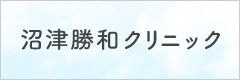 沼津勝和クリニック